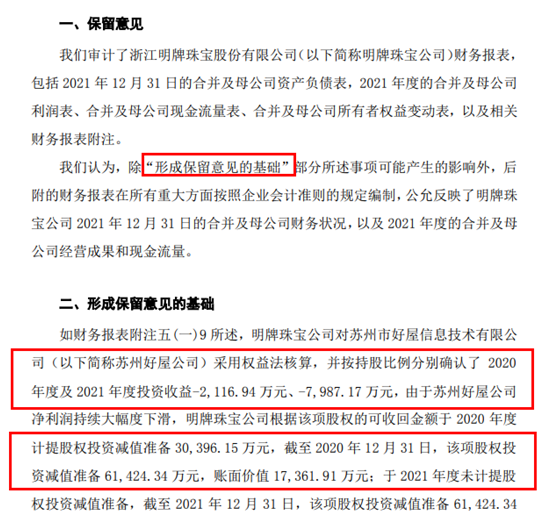 一、保留意见

我们审计了浙江明牌珠宝股份有限公司（以下简称明牌珠宝公司）财务报表，包括 2021 年 12 月 31 日的合并及母公司资产负债表，2021 年度的合并及母公司利润表、合并及母公司现金流量表、合并及母公司所有者权益变动表，以及相关财务报表附注。

我们认为，除“形成保留意见的基础”部分所述事项可能产生的影响外，后附的财务报表在所有重大方面按照企业会计准则的规定编制，公允反映了明牌珠宝公司 2021 年 12 月 31 日的合并及母公司财务状况，以及 2021 年度的合并及母公司经营成果和现金流量。

二、形成保留意见的基础

如财务报表附注五(一)9 所述，明牌珠宝公司对苏州市好屋信息技术有限公司（以下简称苏州好屋公司）采用权益法核算，并按持股比例分别确认了 2020 年度及 2021 年度投资收益-2,116.94 万元、-7,987.17 万元，由于苏州好屋公司净利润持续大幅度下滑，明牌珠宝公司根据该项股权的可收回金额于 2020 年度计提股权投资减值准备 30,396.15 万元，截至 2020 年 12 月 31 日，该项股权投资减值准备 61,424.34 万元，账面价值 17,361.91 万元；于 2021 年度未计提股权投资减值准备，截至 2021 年 12 月 31 日，该项股权投资减值准备 61,424.34